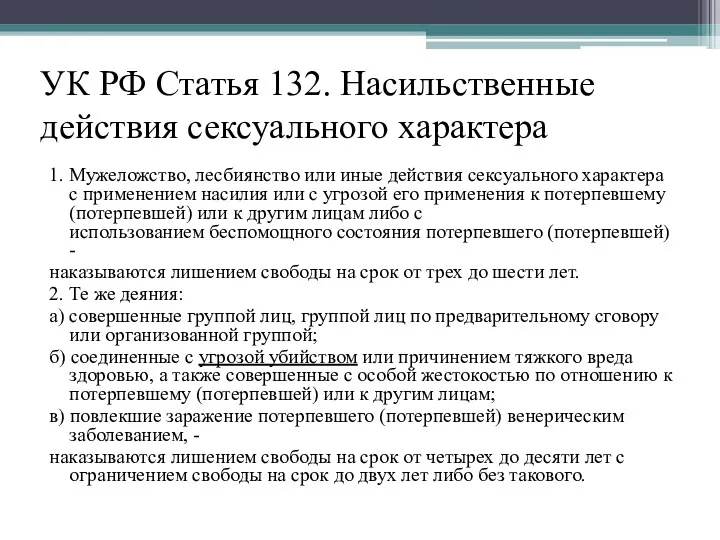 УК РФ Статья 132. Насильственные действия сексуального характера

1. Мужеложство, лесбиянство или иные действия сексуального характера с применением насилия или с угрозой его применения к потерпевшему (потерпевшей) или к другим лицам либо с использованием беспомощного состояния потерпевшего (потерпевшей) -

наказываются лишением свободы на срок от трех до шести лет.

2. Те же деяния:

а) совершенные группой лиц, группой лиц по предварительному сговору или организованной группой;

б) соединенные с угрозой убийством или причинением тяжкого вреда здоровью, а также совершенные с особой жестокостью по отношению к потерпевшему (потерпевшей) или к другим лицам;

в) повлекшие заражение потерпевшего (потерпевшей) венерическим заболеванием, -

наказываются лишением свободы на срок от четырех до десяти лет с ограничением свободы на срок до двух лет либо без такового.